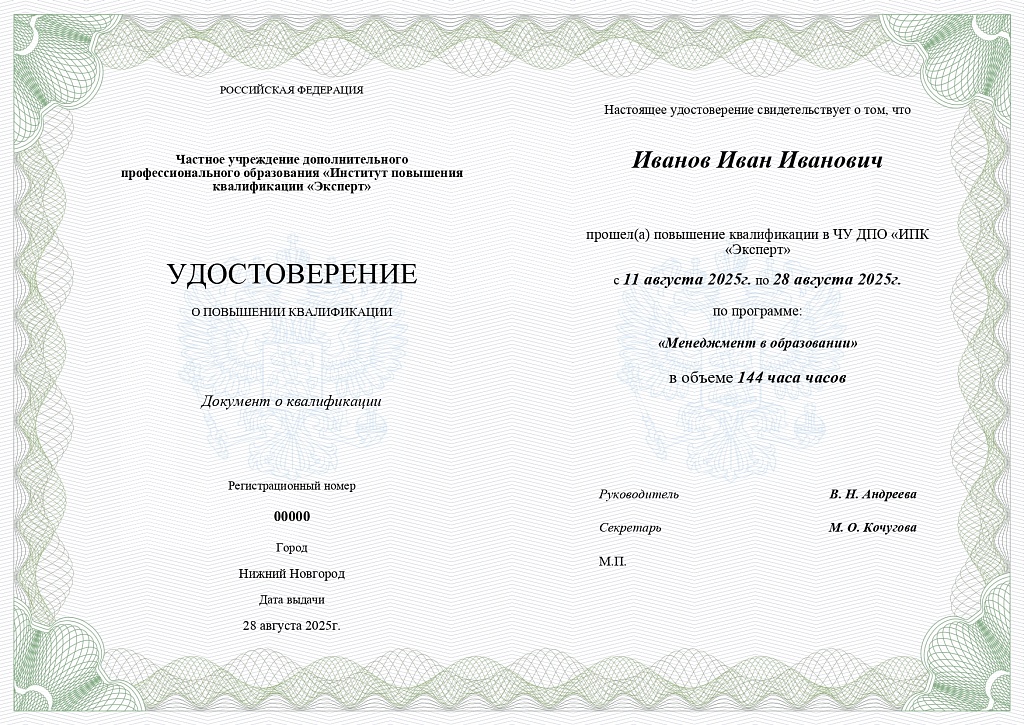 РОССИЙСКАЯ ФЕДЕРАЦИЯ

Частное учреждение дополнительного профессионального образования «Институт повышения квалификации «Эксперт»

УДОСТОВЕРЕНИЕ

О ПОВЫШЕНИИ КВАЛИФИКАЦИИ

Документ о квалификации

Регистрационный номер

00000

Город

Нижний Новгород

Дата выдачи

28 августа 2025г.

Настоящее удостоверение свидетельствует о том, что

Иванов Иван Иванович

прошел(а) повышение квалификации в ЧУ ДПО «ИПК «Эксперт»

с 11 августа 2025г. по 28 августа 2025г.

по программе:

«Менеджмент в образовании»

в объеме 144 часа часов

Руководитель В. Н. Андреева

Секретарь М. О. Кочугова

М.П.